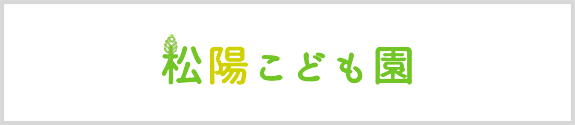 松陽こども園